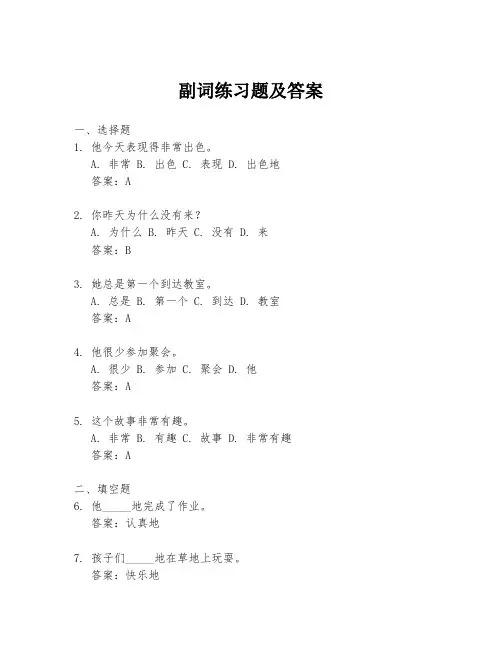 副词练习题及答案

一、选择题

1. 他今天表现得非常出色。
A. 非常 B. 出色 C. 表现 D. 出色地
答案：A

2. 你昨天为什么没有来？
A. 为什么 B. 昨天 C. 没有 D. 来
答案：B

3. 她总是第一个到达教室。
A. 总是 B. 第一个 C. 到达 D. 教室
答案：A

4. 他很少参加聚会。
A. 很少 B. 参加 C. 聚会 D. 他
答案：A

5. 这个故事非常有趣。
A. 非常 B. 有趣 C. 故事 D. 非常有趣
答案：A

二、填空题

6. 他_____地完成了作业。
答案：认真地

7. 孩子们_____地在草地上玩耍。
答案：快乐地